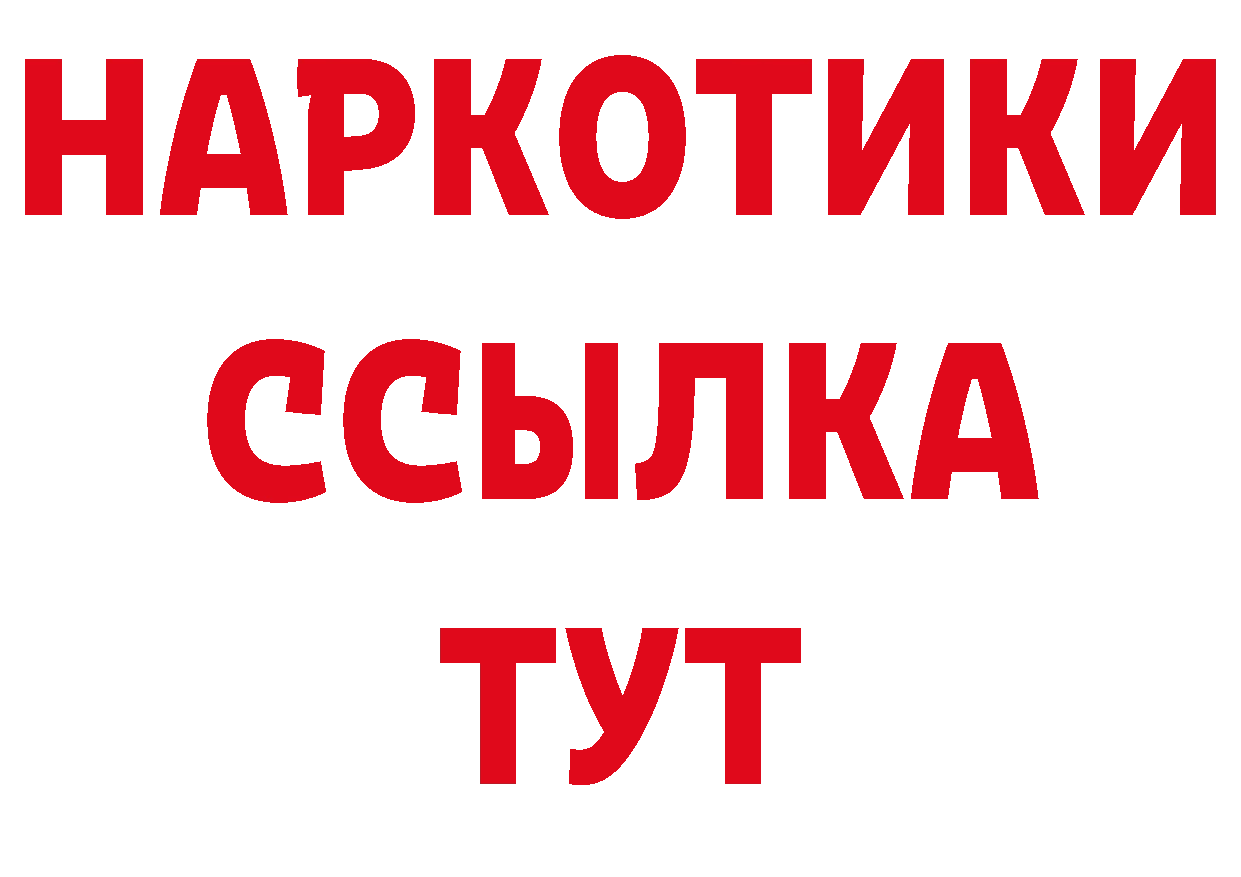 НАРКОТИКИ
ССЫЛКА
ТУТ